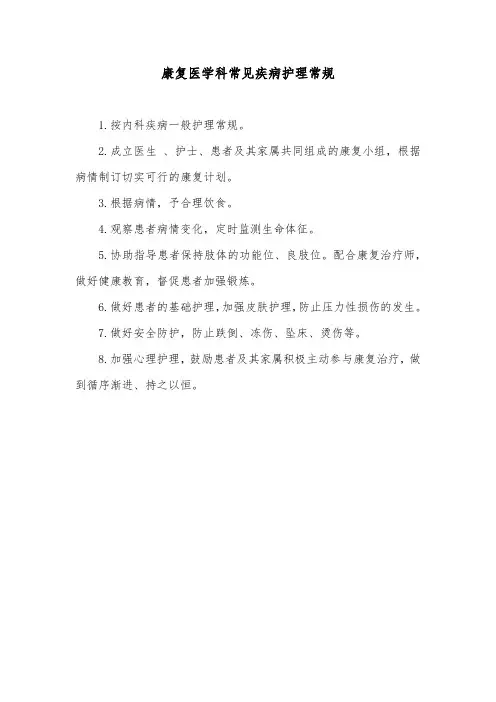 康复医学科常见疾病护理常规

1. 按内科疾病一般护理常规。

2. 成立医生 、护士、患者及其家属共同组成的康复小组，根据病情制订切实可行的康复计划。

3. 根据病情，予合理饮食。

4. 观察患者病情变化，定时监测生命体征。

5. 协助指导患者保持肢体的功能位、良肢位。配合康复治疗师，做好健康教育，督促患者加强锻炼。

6. 做好患者的基础护理，加强皮肤护理，防止压力性损伤的发生。

7. 做好安全防护，防止跌倒、冻伤、坠床、烫伤等。

8. 加强心理护理，鼓励患者及其家属积极主动参与康复治疗，做到循序渐进、持之以恒。